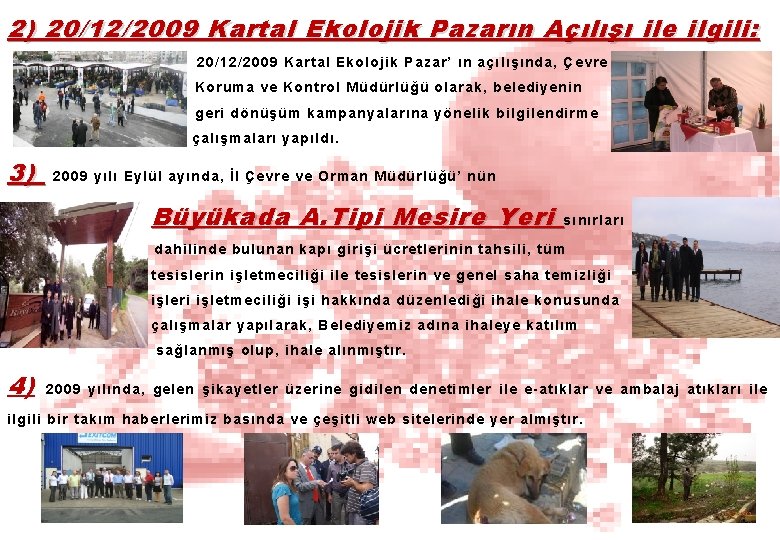 2) 20/12/2009 Kartal Ekolojik Pazarın Açılışı ile ilgili:

20/12/2009 Kartal Ekolojik Pazar' ın açılışında, Çevre Koruma ve Kontrol Müdürlüğü olarak, belediyenin geri dönüşüm kampanyalarına yönelik bilgilendirme çalışmaları yapıldı.

3) 2009 yılı Eylül ayında, İl Çevre ve Orman Müdürlüğü' nün Büyükada A.Tipi Mesire Yeri sınırları dahilinde bulunan kapı girişi ücretlerinin tahsili, tüm tesislerin işletmeciliği ile tesislerin ve genel saha temizliği işleri işletmeciliği işi hakkında düzenlediği ihale konusunda çalışmalar yapılarak, Belediyemiz adına ihaleye katılım sağlanmış olup, ihale alınmıştır.

4) 2009 yılında, gelen şikayetler üzerine gidilen denetimler ile e-atıklar ve ambalaj atıkları ile ilgili bir takım haberlerimiz basında ve çeşitli web sitelerinde yer almıştır.

EXITCOM